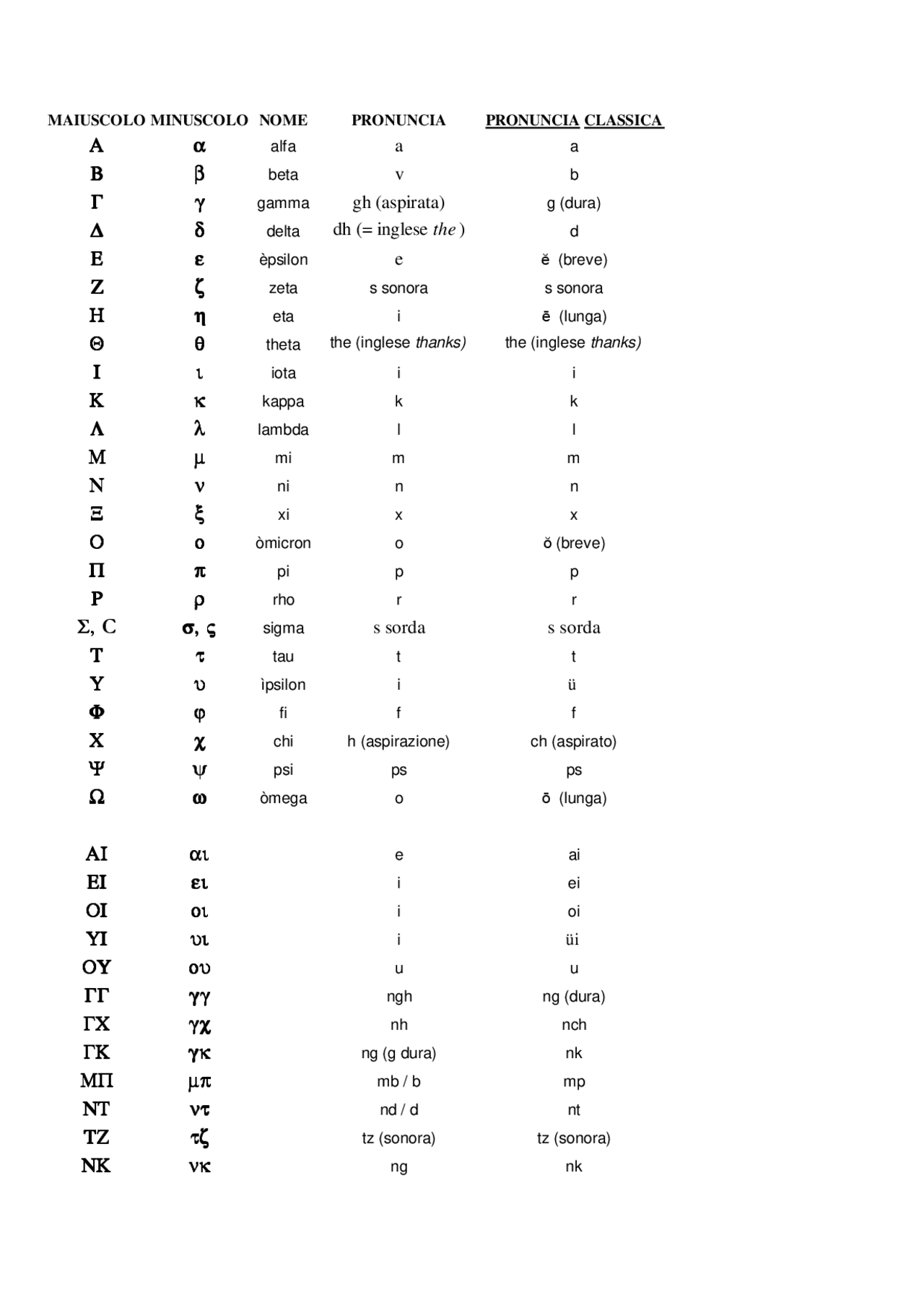 | MAIUSCOLO | MINUSCOLO | NOME | PRONUNCIA | PRONUNCIA CLASSICA |
|---|---|---|---|---|
| Α | α | alfa | a | a |
| Β | β | beta | v | b |
| Γ | γ | gamma | gh (aspirata) | g (dura) |
| Δ | δ | delta | dh (= inglese the ) | d |
| Ε | ε | èpsilon | e | ĕ (breve) |
| Ζ | ζ | zeta | s sonora | s sonora |
| Η | η | eta | i | ē (lunga) |
| Θ | θ | theta | the (inglese thanks) | the (inglese thanks) |
| Ι | ι | iota | i | i |
| Κ | κ | kappa | k | k |
| Λ | λ | lambda | l | l |
| Μ | μ | mi | m | m |
| Ν | ν | ni | n | n |
| Ξ | ξ | xi | x | x |
| Ο | ο | òmicron | o | ŏ (breve) |
| Π | π | pi | p | p |
| Ρ | ρ | rho | r | r |
| Σ, C | σ, ς | sigma | s sorda | s sorda |
| Τ | τ | tau | t | t |
| Υ | υ | ìpsilon | i | ü |
| Φ | φ | fi | f | f |
| Χ | χ | chi | h (aspirazione) | ch (aspirato) |
| Ψ | ψ | psi | ps | ps |
| Ω | ω | òmega | o | ō (lunga) |
| ΑΙ | αι |  | e | ai |
| ΕΙ | ει |  | i | ei |
| ΟΙ | οι |  | i | oi |
| ΥΙ | υι |  | i | üi |
| ΟΥ | ου |  | u | u |
| ΓΓ | γγ |  | ngh | ng (dura) |
| ΓΧ | γχ |  | nh | nch |
| ΓΚ | γκ |  | ng (g dura) | nk |
| ΜΠ | μπ |  | mb / b | mp |
| ΝΤ | ντ |  | nd / d | nt |
| ΤΖ | τζ |  | tz (sonora) | tz (sonora) |
| ΝΚ | νκ |  | ng | nk |